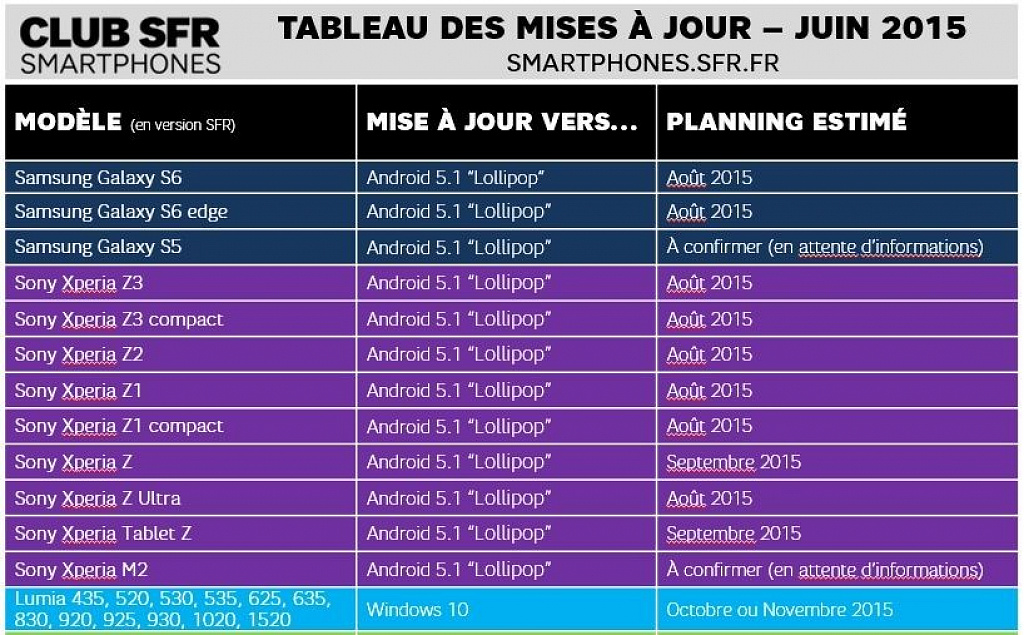 CLUB SFR
SMARTPHONES

TABLEAU DES MISES À JOUR – JUIN 2015
SMARTPHONES.SFR.FR

| MODÈLE (en version SFR) | MISE À JOUR VERS... | PLANNING ESTIMÉ |
|---|---|---|
| Samsung Galaxy S6 | Android 5.1 "Lollipop" | Août 2015 |
| Samsung Galaxy S6 edge | Android 5.1 "Lollipop" | Août 2015 |
| Samsung Galaxy S5 | Android 5.1 "Lollipop" | À confirmer (en attente d'informations) |
| Sony Xperia Z3 | Android 5.1 "Lollipop" | Août 2015 |
| Sony Xperia Z3 compact | Android 5.1 "Lollipop" | Août 2015 |
| Sony Xperia Z2 | Android 5.1 "Lollipop" | Août 2015 |
| Sony Xperia Z1 | Android 5.1 "Lollipop" | Août 2015 |
| Sony Xperia Z1 compact | Android 5.1 "Lollipop" | Août 2015 |
| Sony Xperia Z | Android 5.1 "Lollipop" | Septembre 2015 |
| Sony Xperia Z Ultra | Android 5.1 "Lollipop" | Août 2015 |
| Sony Xperia Tablet Z | Android 5.1 "Lollipop" | Septembre 2015 |
| Sony Xperia M2 | Android 5.1 "Lollipop" | À confirmer (en attente d'informations) |
| Lumia 435, 520, 530, 535, 625, 635, 830, 920, 925, 930, 1020, 1520 | Windows 10 | Octobre ou Novembre 2015 |